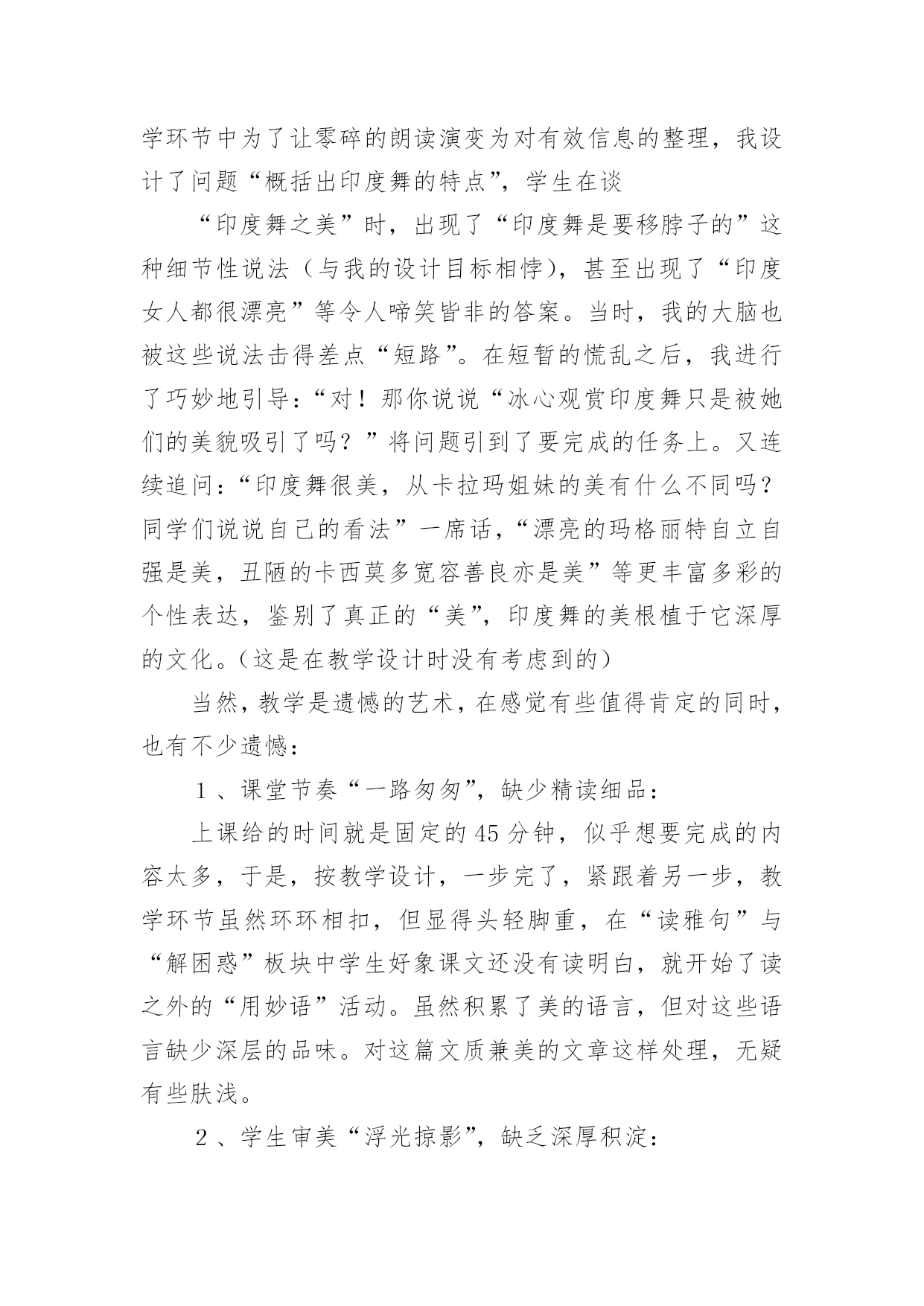 学环节中为了让零碎的朗读演变为对有效信息的整理，我设计了问题“概括出印度舞的特点”，学生在谈

“印度舞之美”时，出现了“印度舞是要移脖子的”这种细节性说法（与我的设计目标相悖），甚至出现了“印度女人都很漂亮”等令人啼笑皆非的答案。当时，我的大脑也被这些说法击得差点“短路”。在短暂的慌乱之后，我进行了巧妙地引导：“对！那你说说“冰心观赏印度舞只是被她们的美貌吸引了吗？”将问题引到了要完成的任务上。又连续追问：“印度舞很美，从卡拉玛姐妹的美有什么不同吗？同学们说说自己的看法”一席话，“漂亮的玛格丽特自立自强是美，丑陋的卡西莫多宽容善良亦是美”等更丰富多彩的个性表达，鉴别了真正的“美”，印度舞的美根植于它深厚的文化。（这是在教学设计时没有考虑到的）

当然，教学是遗憾的艺术，在感觉有些值得肯定的同时，也有不少遗憾：

１、课堂节奏“一路匆匆”，缺少精读细品：

上课给的时间就是固定的45分钟，似乎想要完成的内容太多，于是，按教学设计，一步完了，紧跟着另一步，教学环节虽然环环相扣，但显得头轻脚重，在“读雅句”与“解困惑”板块中学生好象课文还没有读明白，就开始了读之外的“用妙语”活动。虽然积累了美的语言，但对这些语言缺少深层的品味。对这篇文质兼美的文章这样处理，无疑有些肤浅。

２、学生审美“浮光掠影”，缺乏深厚积淀：